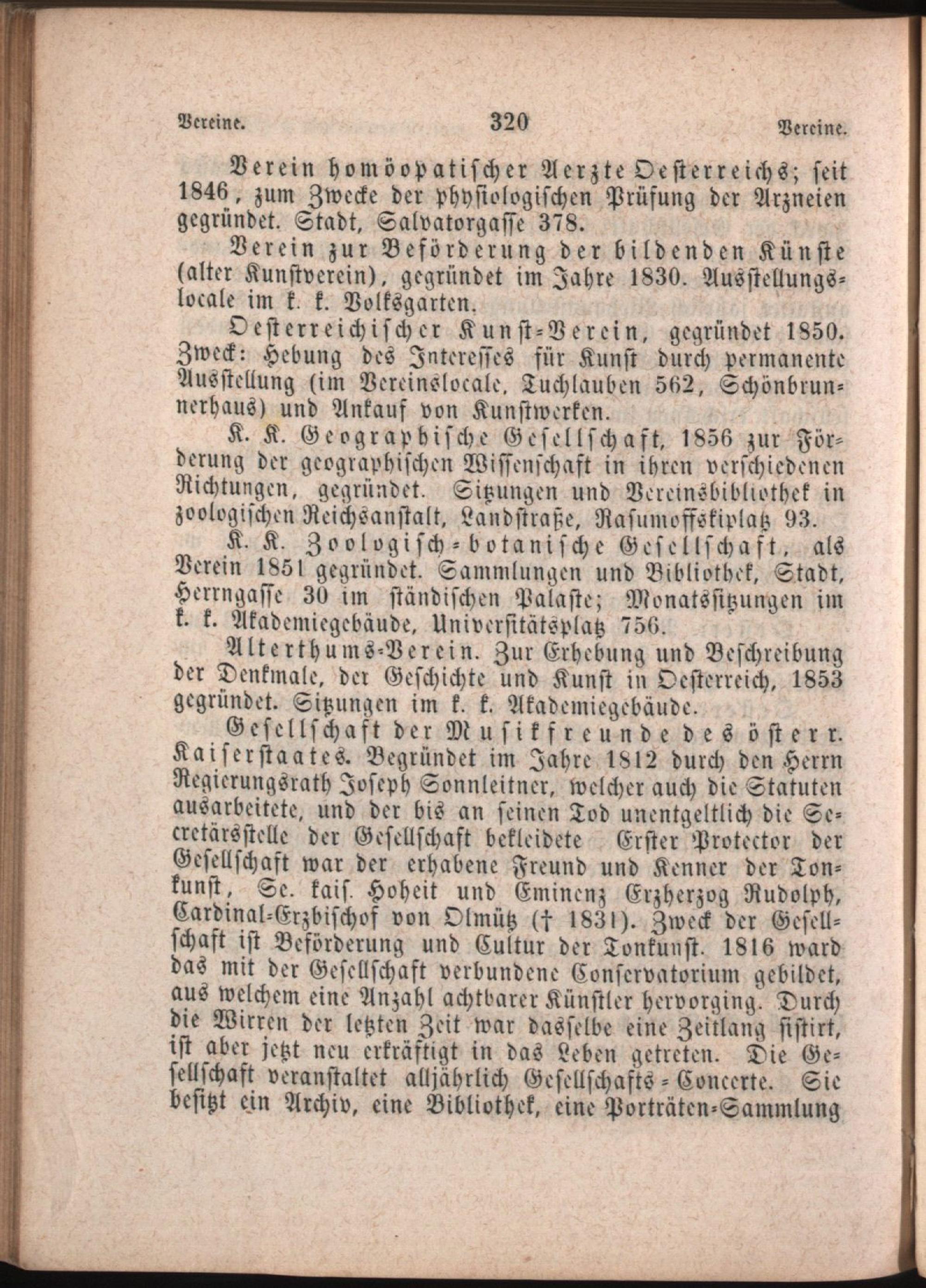 Vereine. 320 Vereine.

Verein homöopatischer Aerzte Oesterreichs; seit 1846, zum Zwecke der physiologischen Prüfung der Arzneien gegründet. Stadt, Salvatorgasse 378.

Verein zur Beförderung der bildenden Künste (alter Kunstverein), gegründet im Jahre 1830. Ausstellungslocale im k. k. Volksgarten.

Oesterreichischer Kunst-Verein, gegründet 1850. Zweck: Hebung des Interesses für Kunst durch permanente Ausstellung (im Vereinslocale, Tuchlauben 562, Schönbrunnerhaus) und Ankauf von Kunstwerken.

K. K. Geographische Gesellschaft, 1856 zur Förderung der geographischen Wissenschaft in ihren verschiedenen Richtungen, gegründet. Sitzungen und Vereinsbibliothek in zoologischen Reichsanstalt, Landstraße, Rasumoffskiplatz 93.

K. K. Zoologisch-botanische Gesellschaft, als Verein 1851 gegründet. Sammlungen und Bibliothek, Stadt, Herrngasse 30 im ständischen Palaste; Monatssitzungen im k. k. Akademiegebäude, Universitätsplatz 756.

Alterthums-Verein. Zur Erhebung und Beschreibung der Denkmale, der Geschichte und Kunst in Oesterreich, 1853 gegründet. Sitzungen im k. k. Akademiegebäude.

Gesellschaft der Musikfreunde des österr. Kaiserstaates. Begründet im Jahre 1812 durch den Herrn Regierungsrath Joseph Sonnleitner, welcher auch die Statuten ausarbeitete, und der bis an seinen Tod unentgeltlich die Secretärsstelle der Gesellschaft bekleidete Erster Protector der Gesellschaft war der erhabene Freund und Kenner der Tonkunst, Se. kais. Hoheit und Eminenz Erzherzog Rudolph, Cardinal-Erzbischof von Olmütz († 1831). Zweck der Gesellschaft ist Beförderung und Cultur der Tonkunst. 1816 ward das mit der Gesellschaft verbundene Conservatorium gebildet, aus welchem eine Anzahl achtbarer Künstler hervorging. Durch die Wirren der letzten Zeit war dasselbe eine Zeitlang sistirt, ist aber jetzt neu erkräftigt in das Leben getreten. Die Gesellschaft veranstaltet alljährlich Gesellschafts-Concerte. Sie besitzt ein Archiv, eine Bibliothek, eine Porträten-Sammlung